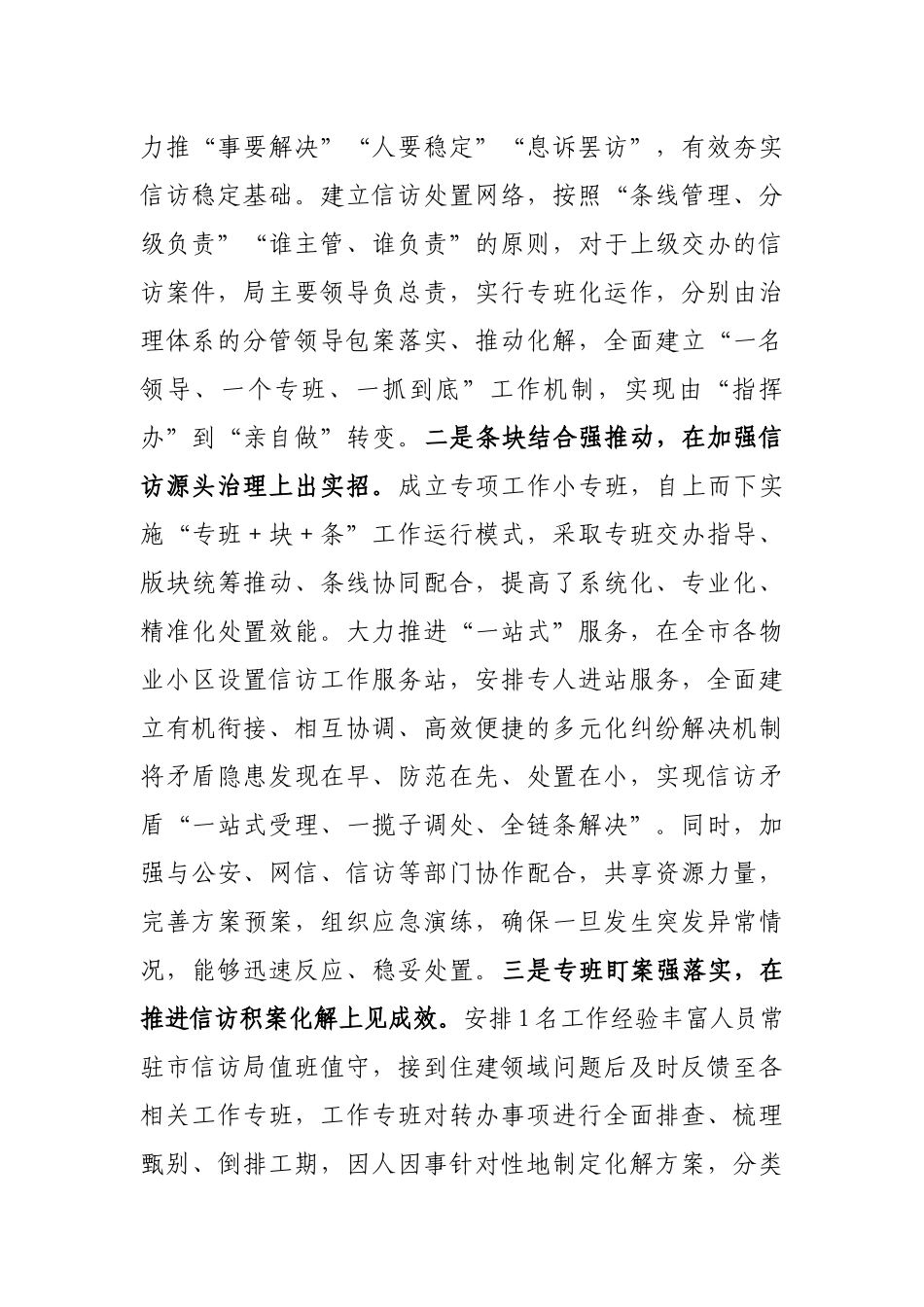 力推“事要解决”“人要稳定”“息诉罢访”，有效夯实信访稳定基础。建立信访处置网络，按照“条线管理、分级负责”“谁主管、谁负责”的原则，对于上级交办的信访案件，局主要领导负总责，实行专班化运作，分别由治理体系的分管领导包案落实、推动化解，全面建立“一名领导、一个专班、一抓到底”工作机制，实现由“指挥办”到“亲自做”转变。二是条块结合强推动，在加强信访源头治理上出实招。成立专项工作小专班，自上而下实施“专班＋块＋条”工作运行模式，采取专班交办指导、版块统筹推动、条线协同配合，提高了系统化、专业化、精准化处置效能。大力推进“一站式”服务，在全市各物业小区设置信访工作服务站，安排专人进站服务，全面建立有机衔接、相互协调、高效便捷的多元化纠纷解决机制将矛盾隐患发现在早、防范在先、处置在小，实现信访矛盾“一站式受理、一揽子调处、全链条解决”。同时，加强与公安、网信、信访等部门协作配合，共享资源力量，完善方案预案，组织应急演练，确保一旦发生突发异常情况，能够迅速反应、稳妥处置。三是专班盯案强落实，在推进信访积案化解上见成效。安排1名工作经验丰富人员常驻市信访局值班值守，接到住建领域问题后及时反馈至各相关工作专班，工作专班对转办事项进行全面排查、梳理甄别、倒排工期，因人因事针对性地制定化解方案，分类